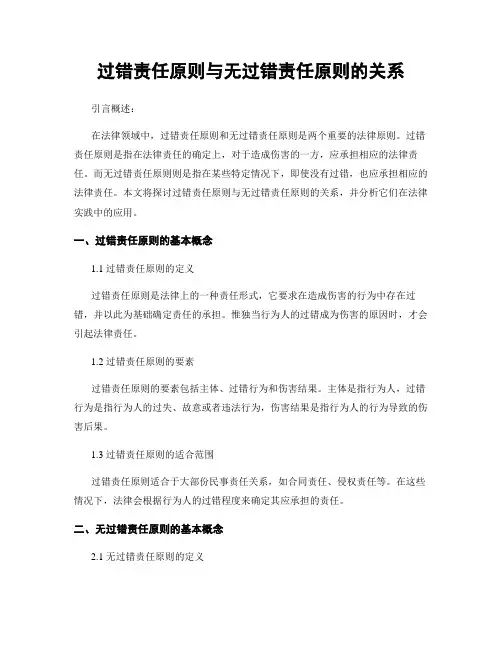 过错责任原则与无过错责任原则的关系

引言概述：

在法律领域中，过错责任原则和无过错责任原则是两个重要的法律原则。过错责任原则是指在法律责任的确定上，对于造成伤害的一方，应承担相应的法律责任。而无过错责任原则则是指在某些特定情况下，即使没有过错，也应承担相应的法律责任。本文将探讨过错责任原则与无过错责任原则的关系，并分析它们在法律实践中的应用。

一、过错责任原则的基本概念

1.1 过错责任原则的定义

过错责任原则是法律上的一种责任形式，它要求在造成伤害的行为中存在过错，并以此为基础确定责任的承担。惟独当行为人的过错成为伤害的原因时，才会引起法律责任。

1.2 过错责任原则的要素

过错责任原则的要素包括主体、过错行为和伤害结果。主体是指行为人，过错行为是指行为人的过失、故意或者违法行为，伤害结果是指行为人的行为导致的伤害后果。

1.3 过错责任原则的适合范围

过错责任原则适合于大部份民事责任关系，如合同责任、侵权责任等。在这些情况下，法律会根据行为人的过错程度来确定其应承担的责任。

二、无过错责任原则的基本概念

2.1 无过错责任原则的定义